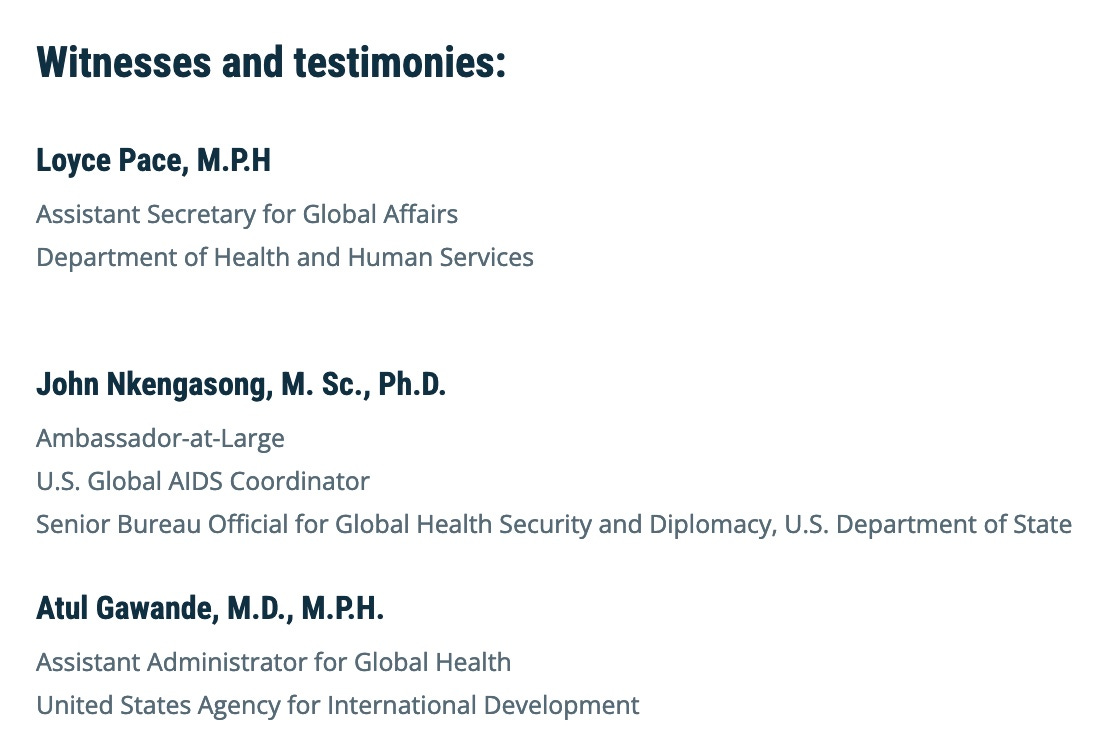 Witnesses and testimonies:

Loyce Pace, M.P.H

Assistant Secretary for Global Affairs
Department of Health and Human Services

John Nkengasong, M. Sc., Ph.D.

Ambassador-at-Large
U.S. Global AIDS Coordinator
Senior Bureau Official for Global Health Security and Diplomacy, U.S. Department of State

Atul Gawande, M.D., M.P.H.

Assistant Administrator for Global Health
United States Agency for International Development